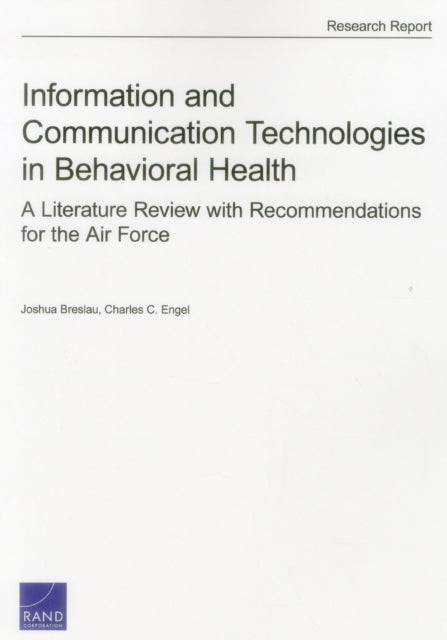 Research Report

Information and Communication Technologies in Behavioral Health

A Literature Review with Recommendations for the Air Force

Joshua Breslau, Charles C. Engel

RAND CORPORATION